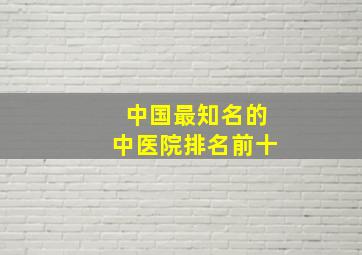 中国最知名的
中医院排名前十